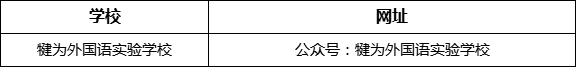 | 学校 | 网址 |
|---|---|
| 犍为外国语实验学校 | 公众号：犍为外国语实验学校 |